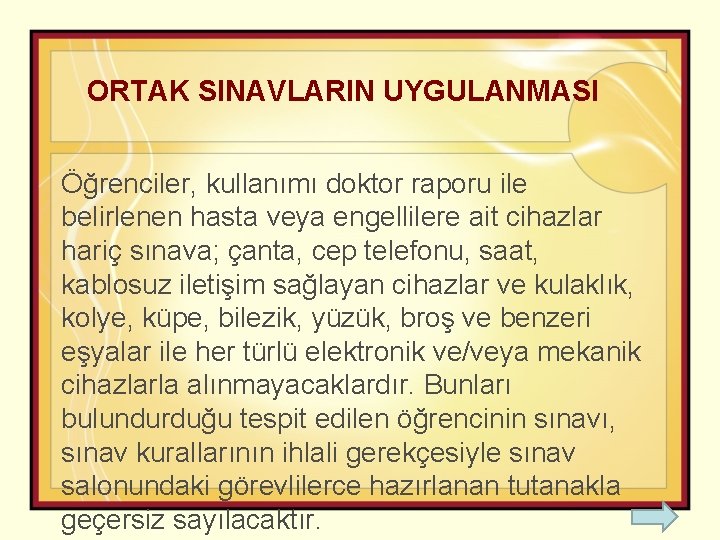 ORTAK SINAVLARIN UYGULANMASI

Öğrenciler, kullanımı doktor raporu ile belirlenen hasta veya engellilere ait cihazlar hariç sınava; çanta, cep telefonu, saat, kablosuz iletişim sağlayan cihazlar ve kulaklık, kolye, küpe, bilezik, yüzük, broş ve benzeri eşyalar ile her türlü elektronik ve/veya mekanik cihazlarla alınmayacaklardır. Bunları bulundurduğu tespit edilen öğrencinin sınavı, sınav kurallarının ihlali gerekçesiyle sınav salonundaki görevlilerce hazırlanan tutanakla geçersiz sayılacaktır.